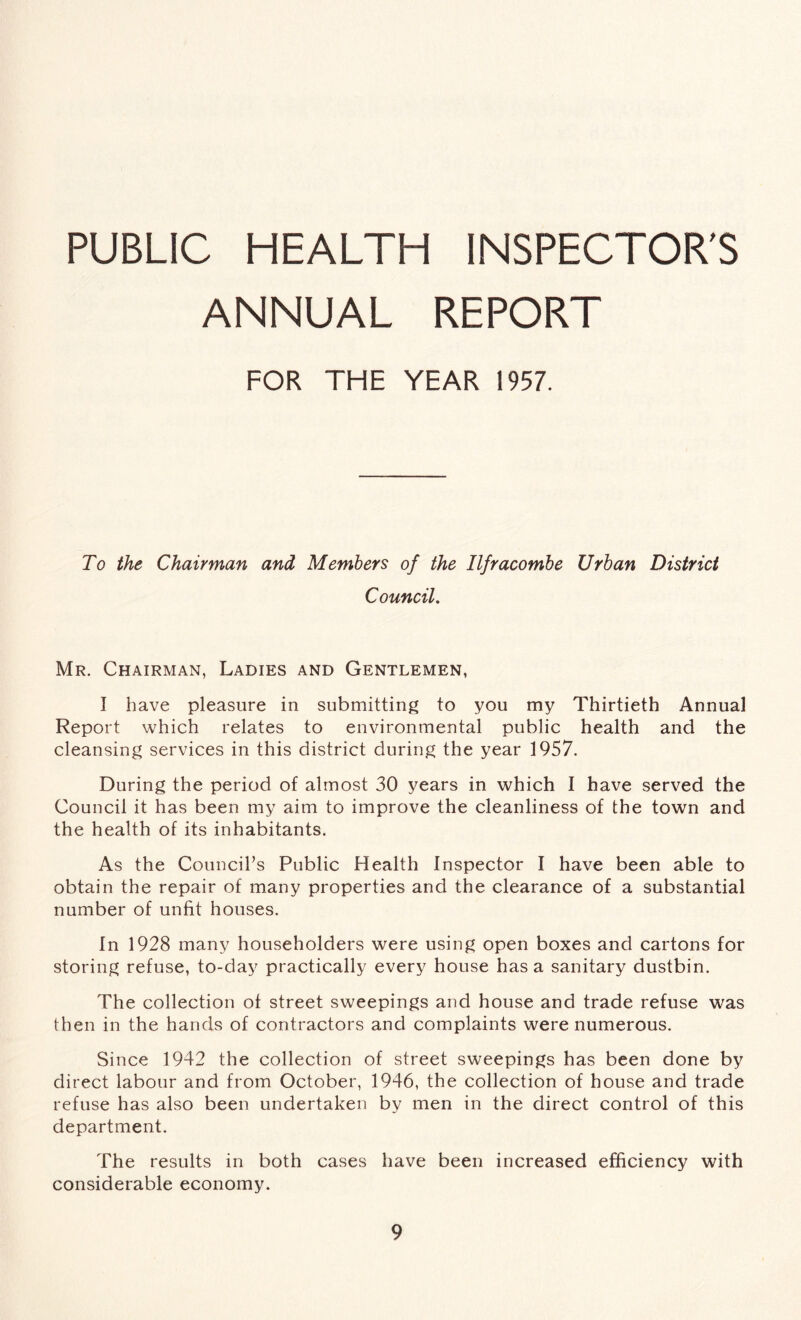 PUBLIC HEALTH INSPECTOR'S ANNUAL REPORT

FOR THE YEAR 1957.

To the Chairman and Members of the Ilfracombe Urban District Council.

Mr. Chairman, Ladies and Gentlemen,

I have pleasure in submitting to you my Thirtieth Annual Report which relates to environmental public health and the cleansing services in this district during the year 1957.

During the period of almost 30 years in which I have served the Council it has been my aim to improve the cleanliness of the town and the health of its inhabitants.

As the Council's Public Health Inspector I have been able to obtain the repair of many properties and the clearance of a substantial number of unfit houses.

In 1928 many householders were using open boxes and cartons for storing refuse, to-day practically every house has a sanitary dustbin.

The collection of street sweepings and house and trade refuse was then in the hands of contractors and complaints were numerous.

Since 1942 the collection of street sweepings has been done by direct labour and from October, 1946, the collection of house and trade refuse has also been undertaken by men in the direct control of this department.

The results in both cases have been increased efficiency with considerable economy.

9